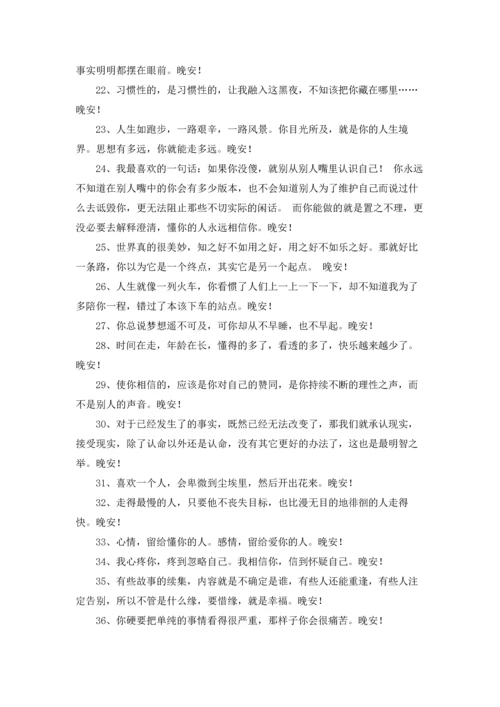 事实明明都摆在眼前。晚安！

22、习惯性的，是习惯性的，让我融入这黑夜，不知该把你藏在哪里……晚安！

23、人生如跑步，一路艰辛，一路风景。你目光所及，就是你的人生境界。思想有多远，你就能走多远。晚安！

24、我最喜欢的一句话：如果你没傻，就别从别人嘴里认识自己！ 你永远不知道在别人嘴中的你会有多少版本，也不会知道别人为了维护自己而说过什么去诋毁你，更无法阻止那些不切实际的闲话。 而你能做的就是置之不理，更没必要去解释澄清，懂你的人永远相信你。晚安！

25、世界真的很美妙，知之好不如用之好，用之好不如乐之好。那就好比一条路，你以为它是一个终点，其实它是另一个起点。 晚安！

26、人生就像一列火车，你看惯了人们上一上一下一下，却不知道我为了多陪你一程，错过了本该下车的站点。晚安！

27、你总说梦想遥不可及，可你却从不早睡，也不早起。晚安！

28、时间在走，年龄在长，懂得的多了，看透的多了，快乐越来越少了。晚安！

29、使你相信的，应该是你对自己的赞同，是你持续不断的理性之声，而不是别人的声音。晚安！

30、对于已经发生了的事实，既然已经无法改变了，那我们就承认现实，接受现实，除了认命以外还是认命，没有其它更好的办法了，这也是最明智之举。晚安！

31、喜欢一个人，会卑微到尘埃里，然后开出花来。晚安！

32、走得最慢的人，只要他不丧失目标，也比漫无目的地徘徊的人走得快。晚安！

33、心情，留给懂你的人。感情，留给爱你的人。晚安！

34、我心疼你，疼到忽略自己。我相信你，信到怀疑自己。晚安！

35、有些故事的续集，内容就是不确定是谁，有些人还能重逢，有些人注定告别，所以不管是什么缘，要惜缘，就是幸福。晚安！

36、你硬要把单纯的事情看得很严重，那样子你会很痛苦。晚安！